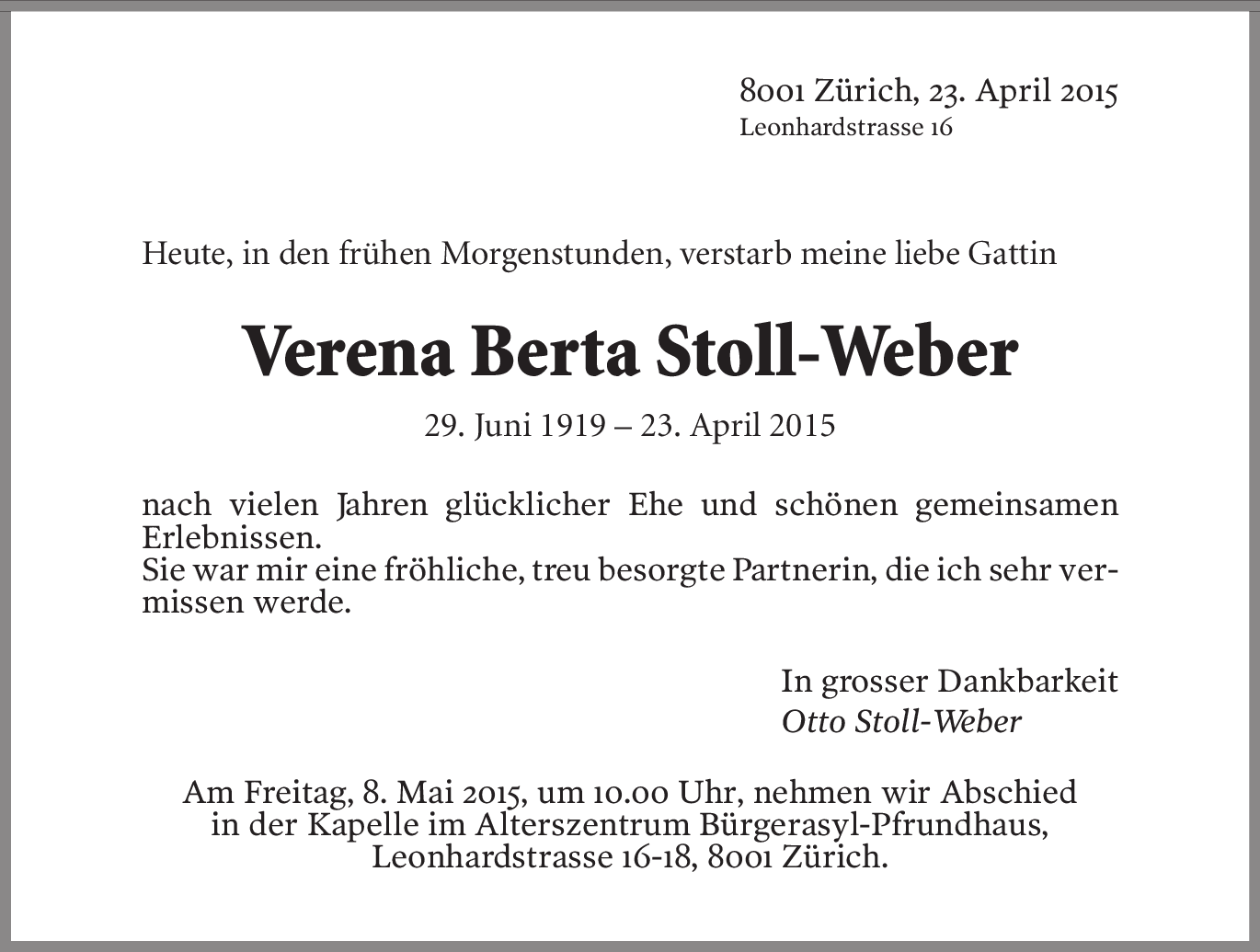 8001 Zürich, 23. April 2015
Leonhardstrasse 16

Heute, in den frühen Morgenstunden, verstarb meine liebe Gattin

Verena Berta Stoll-Weber

29. Juni 1919 – 23. April 2015

nach vielen Jahren glücklicher Ehe und schönen gemeinsamen Erlebnissen.
Sie war mir eine fröhliche, treu besorgte Partnerin, die ich sehr vermissen werde.

In grosser Dankbarkeit
Otto Stoll-Weber

Am Freitag, 8. Mai 2015, um 10.00 Uhr, nehmen wir Abschied in der Kapelle im Alterszentrum Bürgerasyl-Pfrundhaus, Leonhardstrasse 16-18, 8001 Zürich.